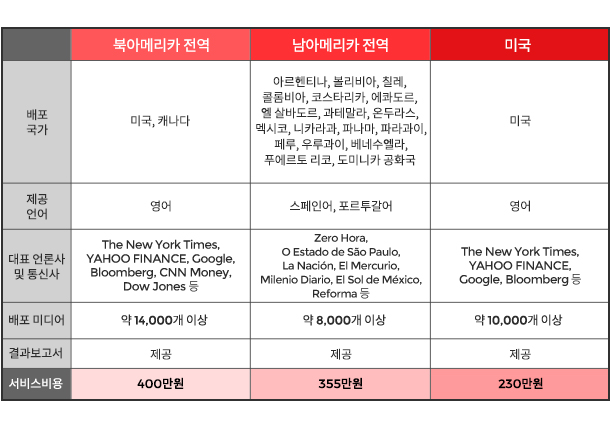 |  | 북아메리카 전역 | 남아메리카 전역 | 미국 |
|---|---|---|---|
| 배포 국가 | 미국, 캐나다 | 아르헨티나, 볼리비아, 칠레, 콜롬비아, 코스타리카, 에콰도르, 엘 살바도르, 과테말라, 온두라스, 멕시코, 니카라과, 파나마, 파라과이, 페루, 우루과이, 베네수엘라, 푸에르토 리코, 도미니카 공화국 | 미국 |
| 제공 언어 | 영어 | 스페인어, 포르투갈어 | 영어 |
| 대표 언론사 및 통신사 | The New York Times, YAHOO FINANCE, Google, Bloomberg, CNN Money, Dow Jones 등 | Zero Hora, O Estado de São Paulo, La Nación, El Mercurio, Milenio Diario, El Sol de México, Reforma 등 | The New York Times, YAHOO FINANCE, Google, Bloomberg 등 |
| 배포 미디어 | 약 14,000개 이상 | 약 8,000개 이상 | 약 10,000개 이상 |
| 결과보고서 | 제공 | 제공 | 제공 |
| 서비스비용 | 400만원 | 355만원 | 230만원 |